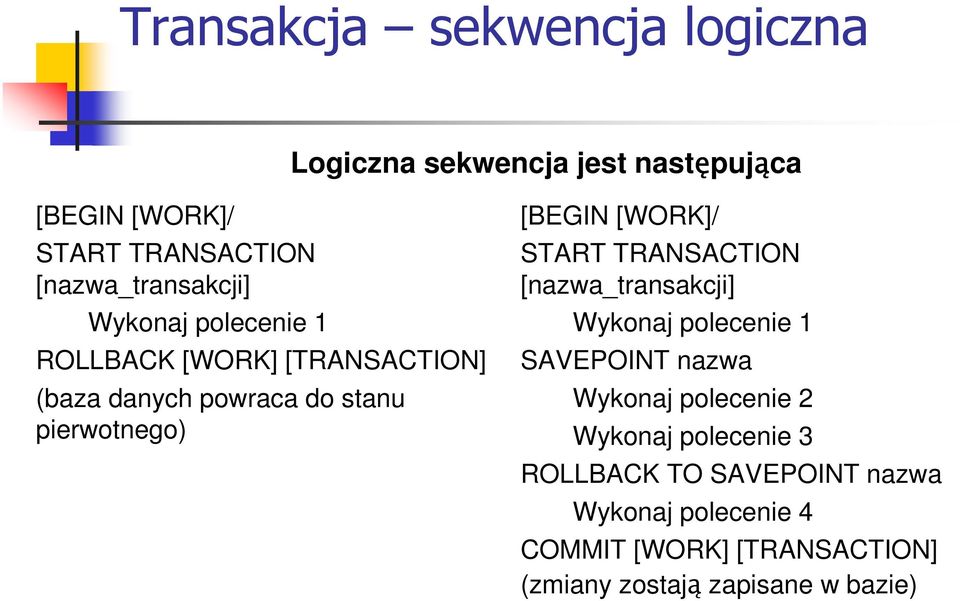 Transakcja – sekwencja logiczna

Logiczna sekwencja jest następująca

[BEGIN [WORK]/
START TRANSACTION
[nazwa_transakcji]
Wykonaj polecenie 1
ROLLBACK [WORK] [TRANSACTION]
(baza danych powraca do stanu pierwotnego)

[BEGIN [WORK]/
START TRANSACTION
[nazwa_transakcji]
Wykonaj polecenie 1
SAVEPOINT nazwa
Wykonaj polecenie 2
Wykonaj polecenie 3
ROLLBACK TO SAVEPOINT nazwa
Wykonaj polecenie 4
COMMIT [WORK] [TRANSACTION]
(zmiany zostają zapisane w bazie)